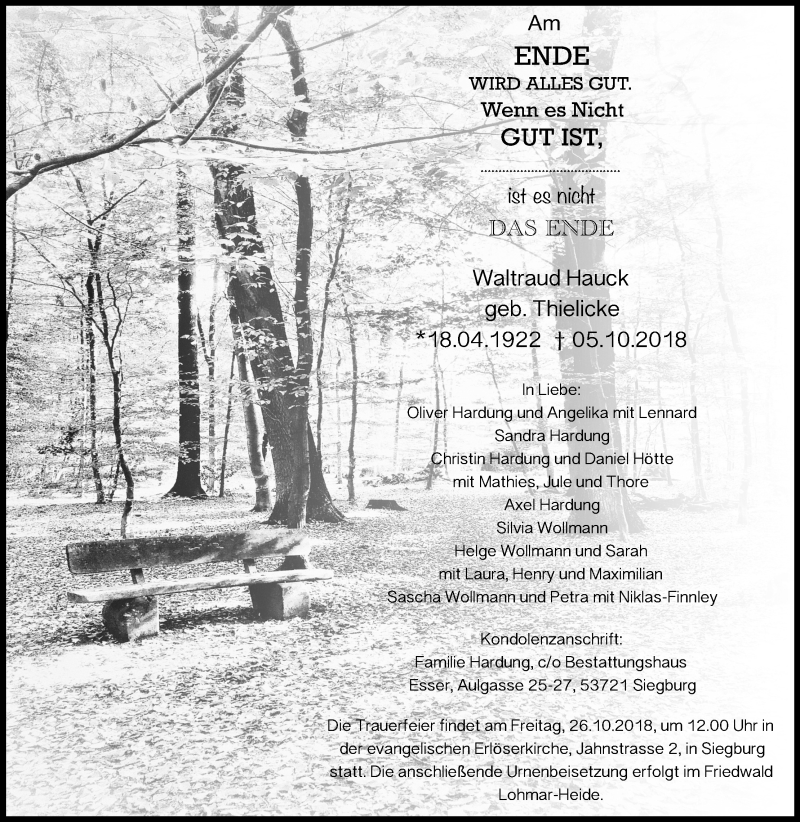 Am
ENDE
WIRD ALLES GUT.
Wenn es Nicht
GUT IST,

ist es nicht
DAS ENDE

Waltraud Hauck
geb. Thielicke
*18.04.1922 † 05.10.2018

In Liebe:
Oliver Hardung und Angelika mit Lennard
Sandra Hardung
Christin Hardung und Daniel Hötte
mit Mathies, Jule und Thore
Axel Hardung
Silvia Wollmann
Helge Wollmann und Sarah
mit Laura, Henry und Maximilian
Sascha Wollmann und Petra mit Niklas-Finnley

Kondolenzanschrift:
Familie Hardung, c/o Bestattungshaus
Esser, Aulgasse 25-27, 53721 Siegburg

Die Trauerfeier findet am Freitag, 26.10.2018, um 12.00 Uhr in der evangelischen Erlöserkirche, Jahnstrasse 2, in Siegburg statt. Die anschließende Urnenbeisetzung erfolgt im Friedwald Lohmar-Heide.